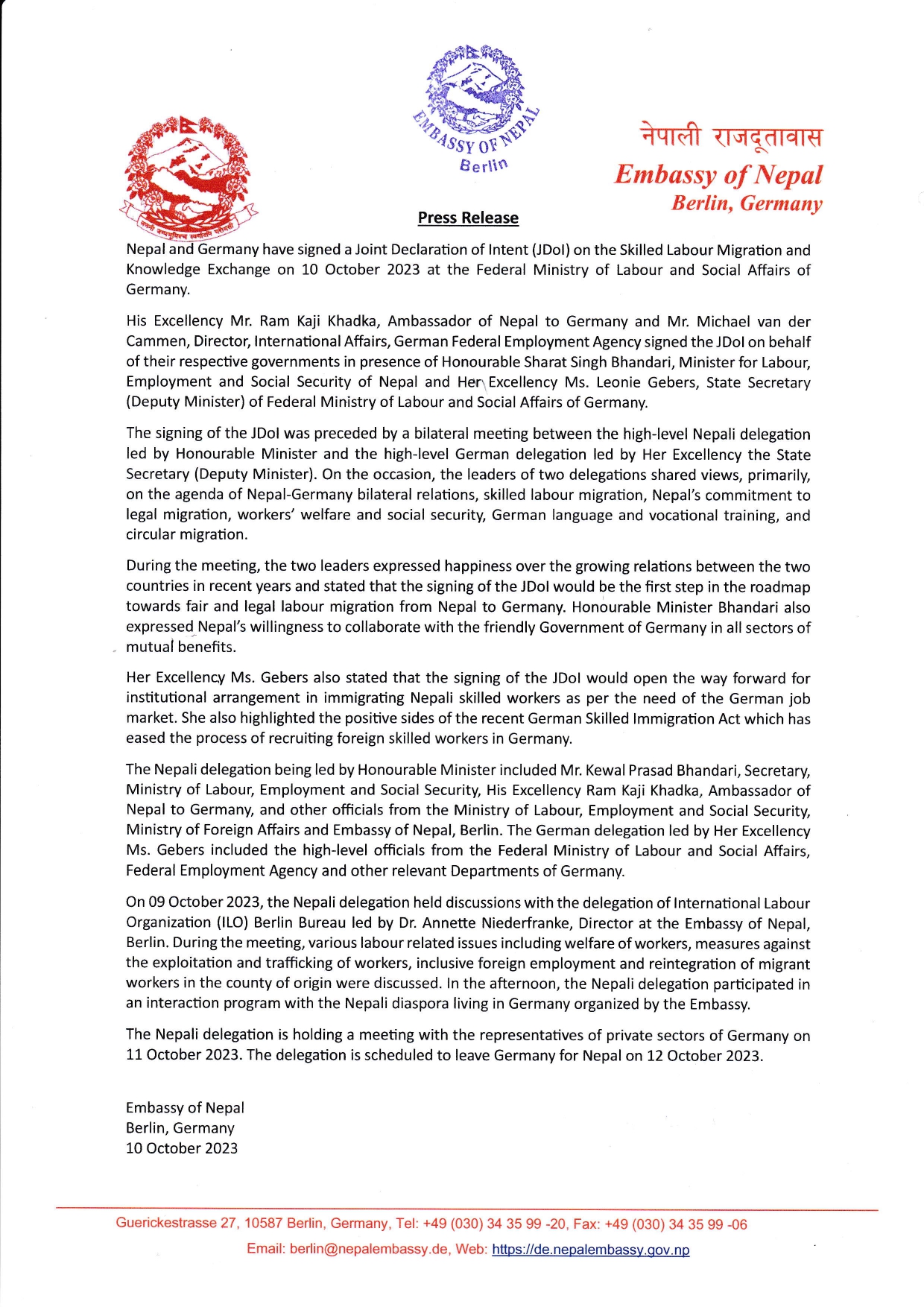 EMBASSY OF NEPAL
Berlin

नेपाली राजदूतावास
Embassy of Nepal
Berlin, Germany

Press Release

Nepal and Germany have signed a Joint Declaration of Intent (JDoI) on the Skilled Labour Migration and Knowledge Exchange on 10 October 2023 at the Federal Ministry of Labour and Social Affairs of Germany.

His Excellency Mr. Ram Kaji Khadka, Ambassador of Nepal to Germany and Mr. Michael van der Cammen, Director, International Affairs, German Federal Employment Agency signed the JDoI on behalf of their respective governments in presence of Honourable Sharat Singh Bhandari, Minister for Labour, Employment and Social Security of Nepal and Her Excellency Ms. Leonie Gebers, State Secretary (Deputy Minister) of Federal Ministry of Labour and Social Affairs of Germany.

The signing of the JDoI was preceded by a bilateral meeting between the high-level Nepali delegation led by Honourable Minister and the high-level German delegation led by Her Excellency the State Secretary (Deputy Minister). On the occasion, the leaders of two delegations shared views, primarily, on the agenda of Nepal-Germany bilateral relations, skilled labour migration, Nepal's commitment to legal migration, workers' welfare and social security, German language and vocational training, and circular migration.

During the meeting, the two leaders expressed happiness over the growing relations between the two countries in recent years and stated that the signing of the JDoI would be the first step in the roadmap towards fair and legal labour migration from Nepal to Germany. Honourable Minister Bhandari also expressed Nepal's willingness to collaborate with the friendly Government of Germany in all sectors of mutual benefits.

Her Excellency Ms. Gebers also stated that the signing of the JDoI would open the way forward for institutional arrangement in immigrating Nepali skilled workers as per the need of the German job market. She also highlighted the positive sides of the recent German Skilled Immigration Act which has eased the process of recruiting foreign skilled workers in Germany.

The Nepali delegation being led by Honourable Minister included Mr. Kewal Prasad Bhandari, Secretary, Ministry of Labour, Employment and Social Security, His Excellency Ram Kaji Khadka, Ambassador of Nepal to Germany, and other officials from the Ministry of Labour, Employment and Social Security, Ministry of Foreign Affairs and Embassy of Nepal, Berlin. The German delegation led by Her Excellency Ms. Gebers included the high-level officials from the Federal Ministry of Labour and Social Affairs, Federal Employment Agency and other relevant Departments of Germany.

On 09 October 2023, the Nepali delegation held discussions with the delegation of International Labour Organization (ILO) Berlin Bureau led by Dr. Annette Niederfranke, Director at the Embassy of Nepal, Berlin. During the meeting, various labour related issues including welfare of workers, measures against the exploitation and trafficking of workers, inclusive foreign employment and reintegration of migrant workers in the county of origin were discussed. In the afternoon, the Nepali delegation participated in an interaction program with the Nepali diaspora living in Germany organized by the Embassy.

The Nepali delegation is holding a meeting with the representatives of private sectors of Germany on 11 October 2023. The delegation is scheduled to leave Germany for Nepal on 12 October 2023.

Embassy of Nepal
Berlin, Germany
10 October 2023

Guerickestrasse 27, 10587 Berlin, Germany, Tel: +49 (030) 34 35 99 -20, Fax: +49 (030) 34 35 99 -06
Email: berlin@nepalembassy.de, Web: https://de.nepalembassy.gov.np